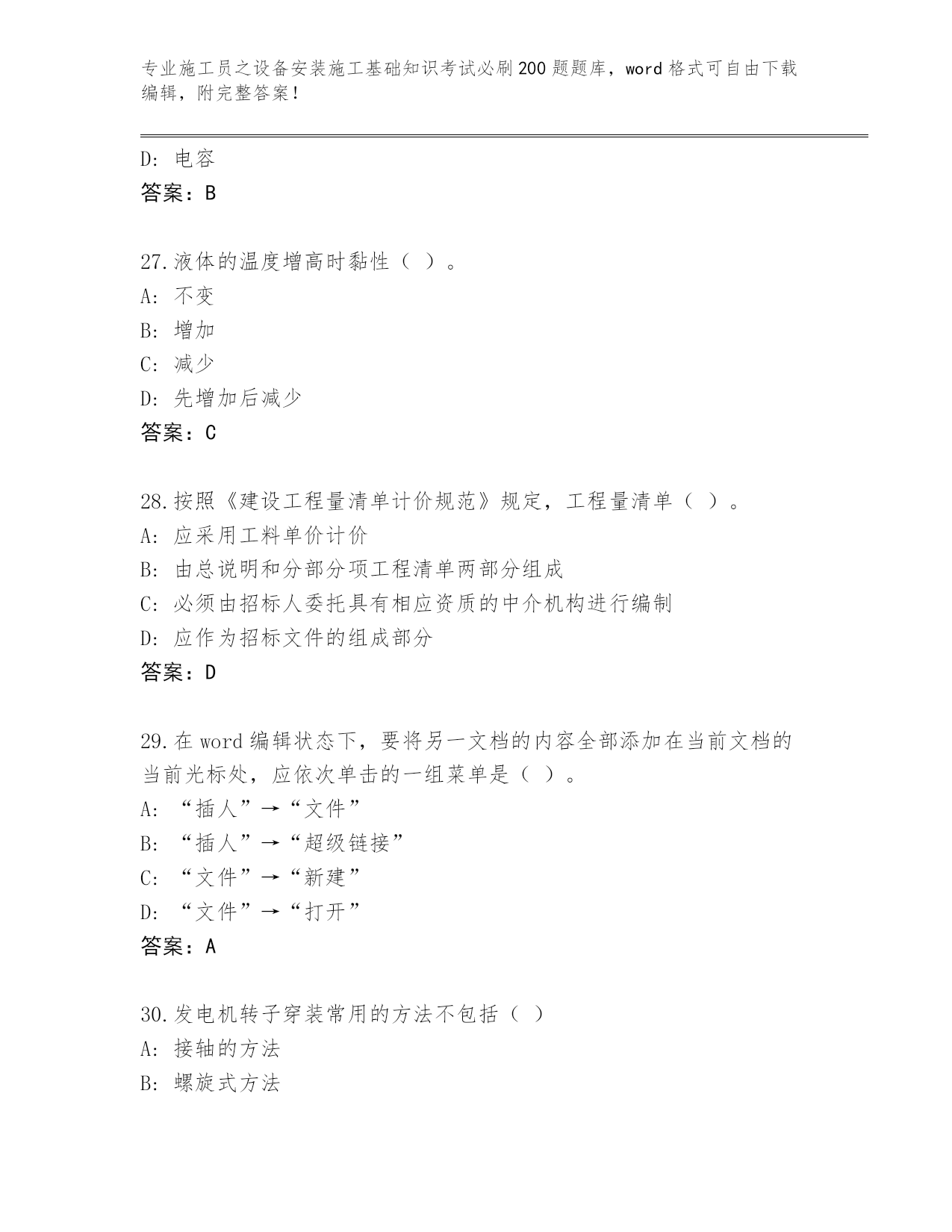 专业施工员之设备安装施工基础知识考试必刷200题题库，word格式可自由下载编辑，附完整答案！

D: 电容
答案：B

27.液体的温度增高时黏性（ ）。
A: 不变
B: 增加
C: 减少
D: 先增加后减少
答案：C

28.按照《建设工程量清单计价规范》规定，工程量清单（ ）。
A: 应采用工料单价计价
B: 由总说明和分部分项工程清单两部分组成
C: 必须由招标人委托具有相应资质的中介机构进行编制
D: 应作为招标文件的组成部分
答案：D

29.在word编辑状态下，要将另一文档的内容全部添加在当前文档的当前光标处，应依次单击的一组菜单是（ ）。
A: “插人”→“文件”
B: “插人”→“超级链接”
C: “文件”→“新建”
D: “文件”→“打开”
答案：A

30.发电机转子穿装常用的方法不包括（ ）
A: 接轴的方法
B: 螺旋式方法